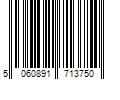 5 060891 713750